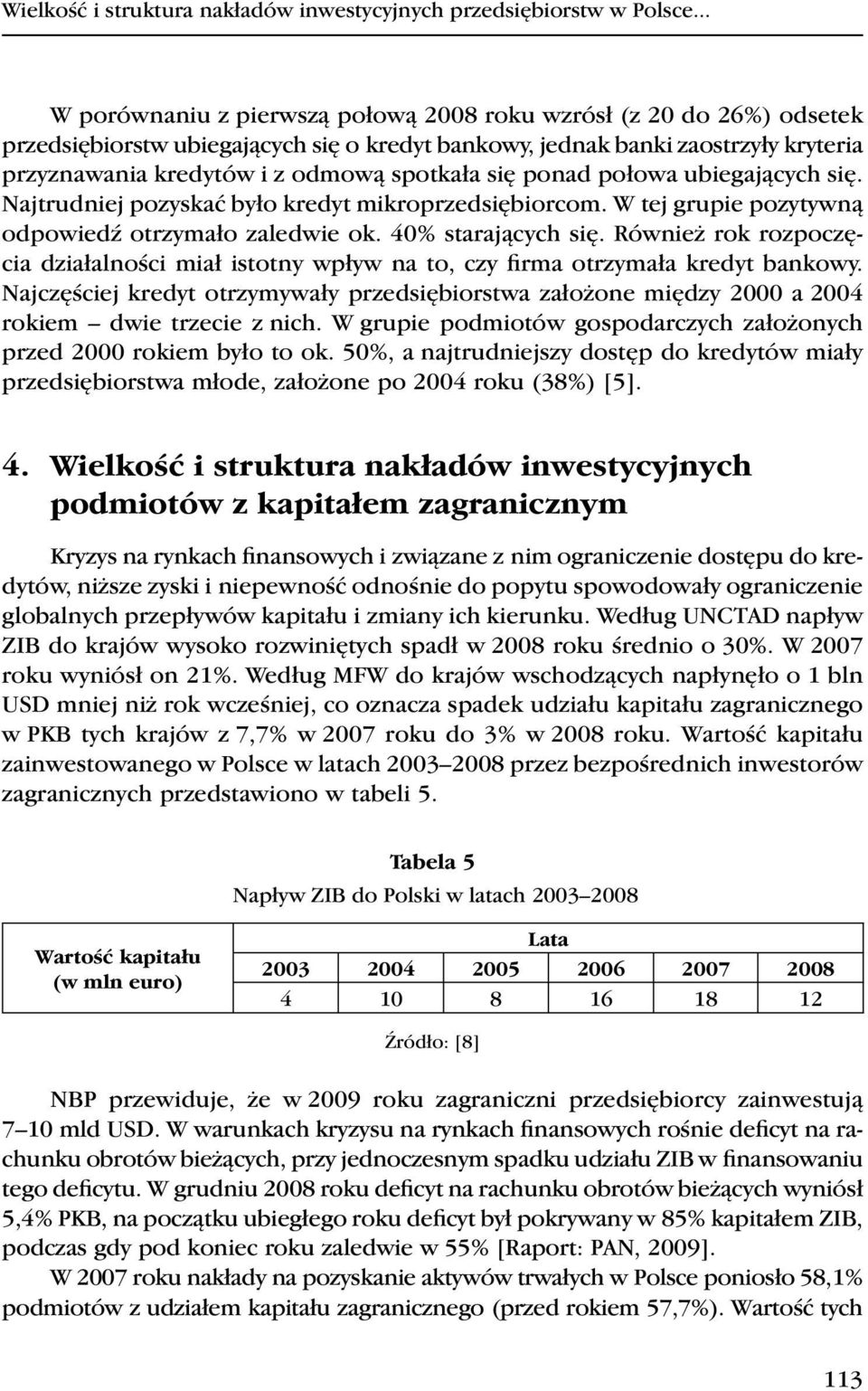 Wielkość i struktura nakładów inwestycyjnych przedsiębiorstw w Polsce...

W porównaniu z pierwszą połową 2008 roku wzrósł (z 20 do 26%) odsetek przedsiębiorstw ubiegających się o kredyt bankowy, jednak banki zaostrzyły kryteria przyznawania kredytów i z odmową spotkała się ponad połowa ubiegających się. Najtrudniej pozyskać było kredyt mikroprzedsiębiorcom. W tej grupie pozytywną odpowiedź otrzymało zaledwie ok. 40% starających się. Również rok rozpoczęcia działalności miał istotny wpływ na to, czy firma otrzymała kredyt bankowy. Najczęściej kredyt otrzymywały przedsiębiorstwa założone między 2000 a 2004 rokiem – dwie trzecie z nich. W grupie podmiotów gospodarczych założonych przed 2000 rokiem było to ok. 50%, a najtrudniejszy dostęp do kredytów miały przedsiębiorstwa młode, założone po 2004 roku (38%) [5].

4. Wielkość i struktura nakładów inwestycyjnych podmiotów z kapitałem zagranicznym

Kryzys na rynkach finansowych i związane z nim ograniczenie dostępu do kredytów, niższe zyski i niepewność odnośnie do popytu spowodowały ograniczenie globalnych przepływów kapitału i zmiany ich kierunku. Według UNCTAD napływ ZIB do krajów wysoko rozwiniętych spadł w 2008 roku średnio o 30%. W 2007 roku wyniósł on 21%. Według MFW do krajów wschodzących napłynęło o 1 bln USD mniej niż rok wcześniej, co oznacza spadek udziału kapitału zagranicznego w PKB tych krajów z 7,7% w 2007 roku do 3% w 2008 roku. Wartość kapitału zainwestowanego w Polsce w latach 2003–2008 przez bezpośrednich inwestorów zagranicznych przedstawiono w tabeli 5.

Tabela 5
Napływ ZIB do Polski w latach 2003–2008

| Wartość kapitału (w mln euro) | Lata | | | | | |
|---|---|---|---|---|---|---|
| | 2003 | 2004 | 2005 | 2006 | 2007 | 2008 |
| | 4 | 10 | 8 | 16 | 18 | 12 |

Źródło: [8]

NBP przewiduje, że w 2009 roku zagraniczni przedsiębiorcy zainwestują 7–10 mld USD. W warunkach kryzysu na rynkach finansowych rośnie deficyt na rachunku obrotów bieżących, przy jednoczesnym spadku udziału ZIB w finansowaniu tego deficytu. W grudniu 2008 roku deficyt na rachunku obrotów bieżących wyniósł 5,4% PKB, na początku ubiegłego roku deficyt był pokrywany w 85% kapitałem ZIB, podczas gdy pod koniec roku zaledwie w 55% [Raport: PAN, 2009].

W 2007 roku nakłady na pozyskanie aktywów trwałych w Polsce poniosło 58,1% podmiotów z udziałem kapitału zagranicznego (przed rokiem 57,7%). Wartość tych

113